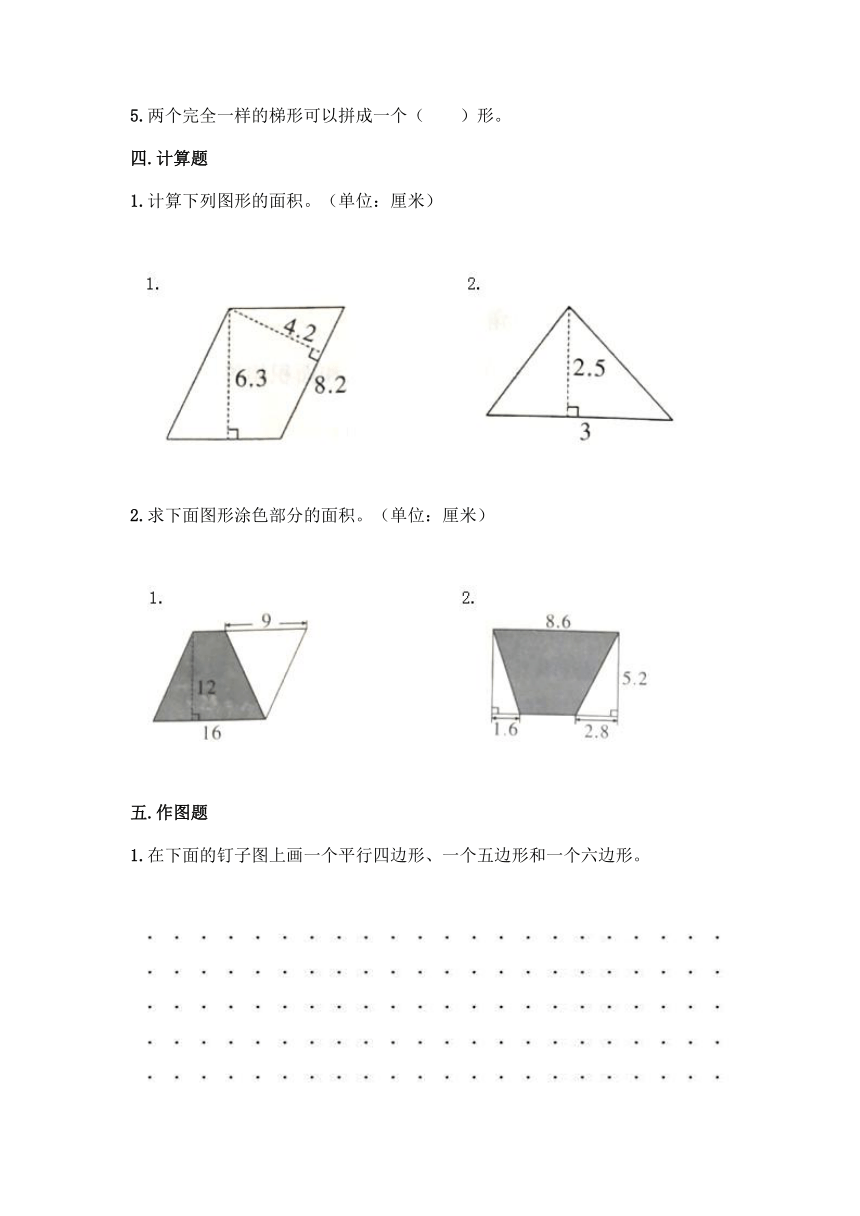 5. 两个完全一样的梯形可以拼成一个（　　）形。

四. 计算题

1. 计算下列图形的面积。（单位：厘米）

1.

4.2

6.3

8.2

2.

2.5

3

2. 求下面图形涂色部分的面积。（单位：厘米）

1.

9

12

16

2.

8.6

5.2

1.6

2.8

五. 作图题

1. 在下面的钉子图上画一个平行四边形、一个五边形和一个六边形。